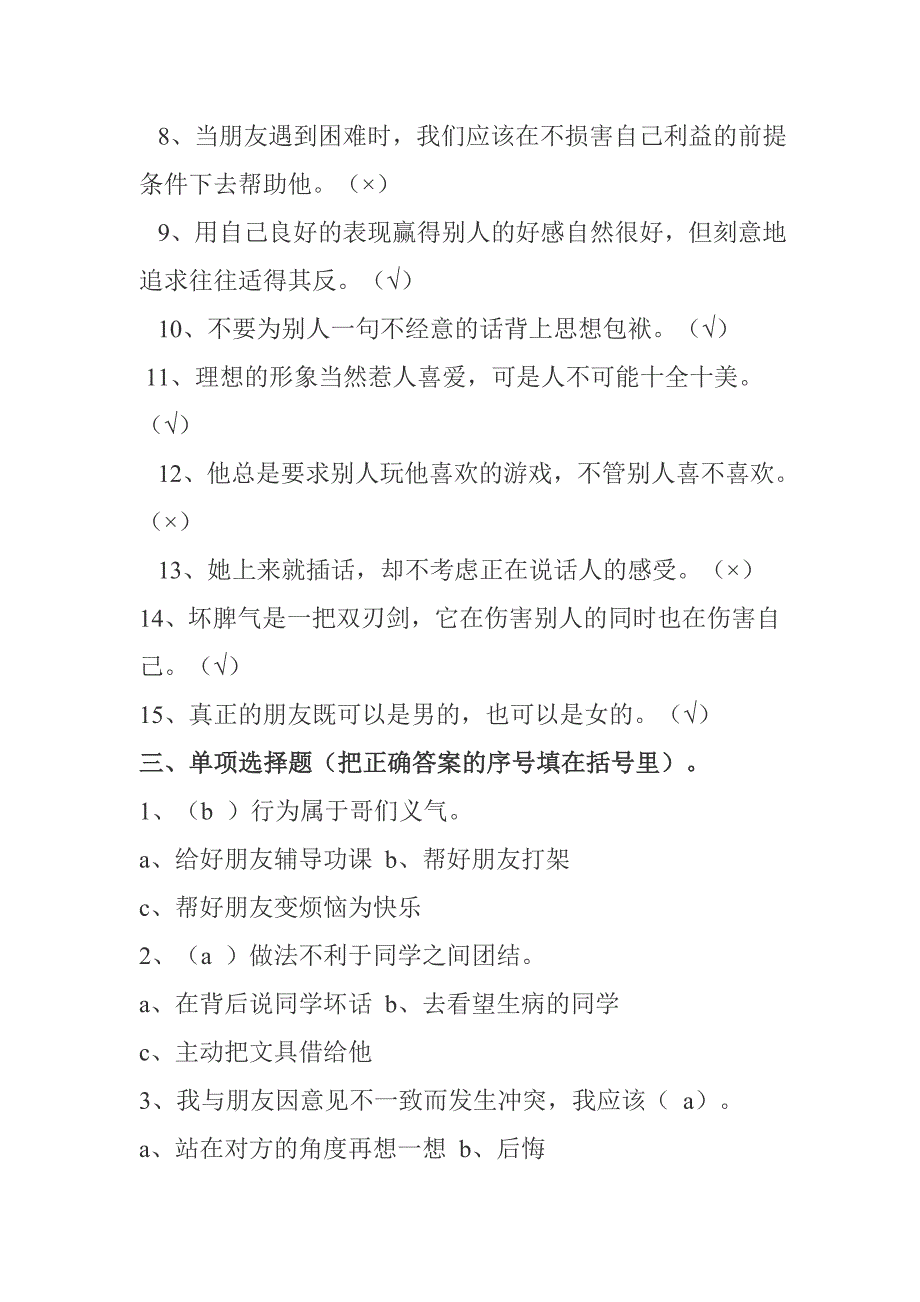 8、当朋友遇到困难时，我们应该在不损害自己利益的前提条件下去帮助他。（×）

9、用自己良好的表现赢得别人的好感自然很好，但刻意地追求往往适得其反。（√）

10、不要为别人一句不经意的话背上思想包袱。（√）

11、理想的形象当然惹人喜爱，可是人不可能十全十美。（√）

12、他总是要求别人玩他喜欢的游戏，不管别人喜不喜欢。（×）

13、她上来就插话，却不考虑正在说话人的感受。（×）

14、坏脾气是一把双刃剑，它在伤害别人的同时也在伤害自己。（√）

15、真正的朋友既可以是男的，也可以是女的。（√）

三、单项选择题（把正确答案的序号填在括号里）。

1、（b ）行为属于哥们义气。

a、给好朋友辅导功课 b、帮好朋友打架

c、帮好朋友变烦恼为快乐

2、（a ）做法不利于同学之间团结。

a、在背后说同学坏话 b、去看望生病的同学

c、主动把文具借给他

3、我与朋友因意见不一致而发生冲突，我应该（ a）。

a、站在对方的角度再想一想 b、后悔